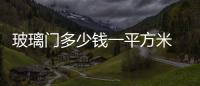 玻璃门多少钱一平方米